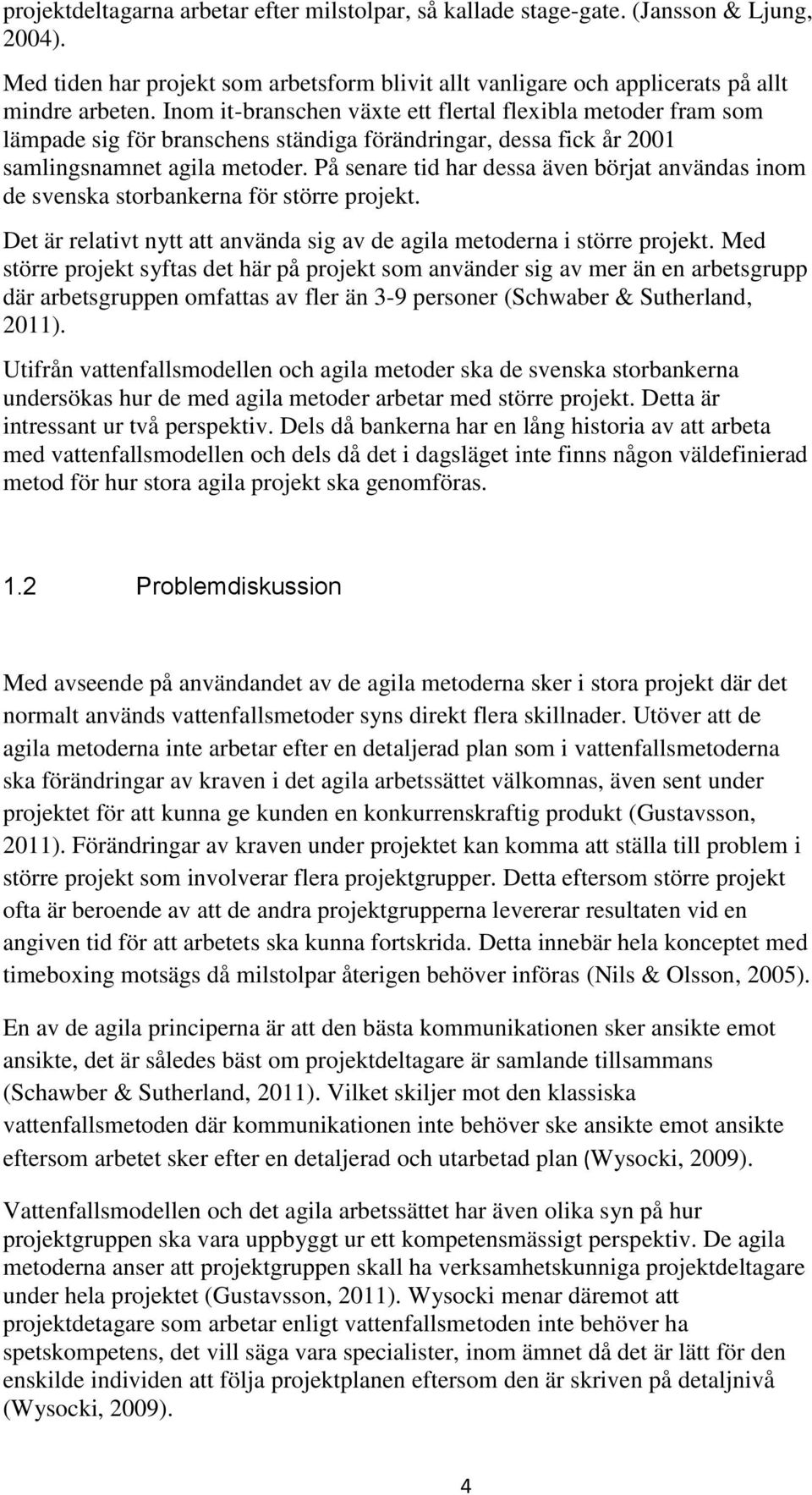 projektdeltagarna arbetar efter milstolpar, så kallade stage-gate. (Jansson & Ljung, 2004).

Med tiden har projekt som arbetsform blivit allt vanligare och applicerats på allt mindre arbeten. Inom it-branschen växte ett flertal flexibla metoder fram som lämpade sig för branschens ständiga förändringar, dessa fick år 2001 samlingsnamnet agila metoder. På senare tid har dessa även börjat användas inom de svenska storbankerna för större projekt.

Det är relativt nytt att använda sig av de agila metoderna i större projekt. Med större projekt syftas det här på projekt som använder sig av mer än en arbetsgrupp där arbetsgruppen omfattas av fler än 3-9 personer (Schwaber & Sutherland, 2011).

Utifrån vattenfallsmodellen och agila metoder ska de svenska storbankerna undersökas hur de med agila metoder arbetar med större projekt. Detta är intressant ur två perspektiv. Dels då bankerna har en lång historia av att arbeta med vattenfallsmodellen och dels då det i dagsläget inte finns någon väldefinierad metod för hur stora agila projekt ska genomföras.

1.2 Problemdiskussion

Med avseende på användandet av de agila metoderna sker i stora projekt där det normalt används vattenfallsmetoder syns direkt flera skillnader. Utöver att de agila metoderna inte arbetar efter en detaljerad plan som i vattenfallsmetoderna ska förändringar av kraven i det agila arbetssättet välkomnas, även sent under projektet för att kunna ge kunden en konkurrenskraftig produkt (Gustavsson, 2011). Förändringar av kraven under projektet kan komma att ställa till problem i större projekt som involverar flera projektgrupper. Detta eftersom större projekt ofta är beroende av att de andra projektgrupperna levererar resultaten vid en angiven tid för att arbetets ska kunna fortskrida. Detta innebär hela konceptet med timeboxing motsägs då milstolpar återigen behöver införas (Nils & Olsson, 2005).

En av de agila principerna är att den bästa kommunikationen sker ansikte emot ansikte, det är således bäst om projektdeltagare är samlande tillsammans (Schawber & Sutherland, 2011). Vilket skiljer mot den klassiska vattenfallsmetoden där kommunikationen inte behöver ske ansikte emot ansikte eftersom arbetet sker efter en detaljerad och utarbetad plan (Wysocki, 2009).

Vattenfallsmodellen och det agila arbetssättet har även olika syn på hur projektgruppen ska vara uppbyggt ur ett kompetensmässigt perspektiv. De agila metoderna anser att projektgruppen skall ha verksamhetskunniga projektdeltagare under hela projektet (Gustavsson, 2011). Wysocki menar däremot att projektdetagare som arbetar enligt vattenfallsmetoden inte behöver ha spetskompetens, det vill säga vara specialister, inom ämnet då det är lätt för den enskilde individen att följa projektplanen eftersom den är skriven på detaljnivå (Wysocki, 2009).

4